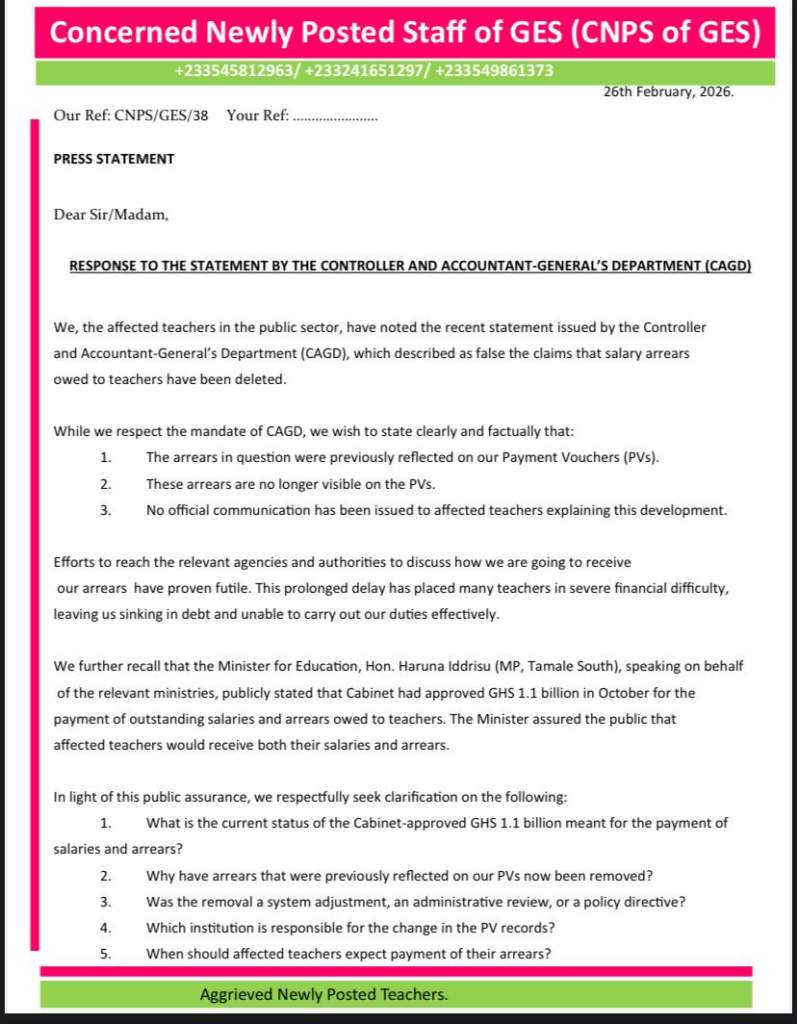 Concerned Newly Posted Staff of GES (CNPS of GES)

+233545812963/ +233241651297/ +233549861373

26th February, 2026.

Our Ref: CNPS/GES/38 Your Ref: ......................

PRESS STATEMENT

Dear Sir/Madam,

RESPONSE TO THE STATEMENT BY THE CONTROLLER AND ACCOUNTANT-GENERAL'S DEPARTMENT (CAGD)

We, the affected teachers in the public sector, have noted the recent statement issued by the Controller and Accountant-General's Department (CAGD), which described as false the claims that salary arrears owed to teachers have been deleted.

While we respect the mandate of CAGD, we wish to state clearly and factually that:
1. The arrears in question were previously reflected on our Payment Vouchers (PVs).
2. These arrears are no longer visible on the PVs.
3. No official communication has been issued to affected teachers explaining this development.

Efforts to reach the relevant agencies and authorities to discuss how we are going to receive our arrears have proven futile. This prolonged delay has placed many teachers in severe financial difficulty, leaving us sinking in debt and unable to carry out our duties effectively.

We further recall that the Minister for Education, Hon. Haruna Iddrisu (MP, Tamale South), speaking on behalf of the relevant ministries, publicly stated that Cabinet had approved GHS 1.1 billion in October for the payment of outstanding salaries and arrears owed to teachers. The Minister assured the public that affected teachers would receive both their salaries and arrears.

In light of this public assurance, we respectfully seek clarification on the following:
1. What is the current status of the Cabinet-approved GHS 1.1 billion meant for the payment of salaries and arrears?
2. Why have arrears that were previously reflected on our PVs now been removed?
3. Was the removal a system adjustment, an administrative review, or a policy directive?
4. Which institution is responsible for the change in the PV records?
5. When should affected teachers expect payment of their arrears?

Aggrieved Newly Posted Teachers.